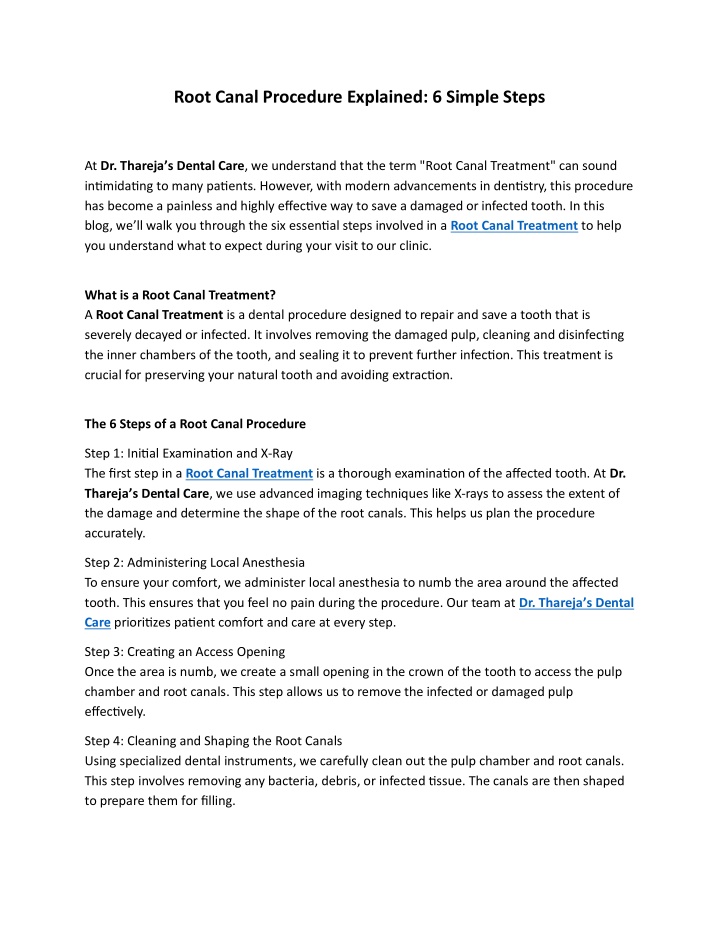 Root Canal Procedure Explained: 6 Simple Steps

At Dr. Thareja's Dental Care, we understand that the term "Root Canal Treatment" can sound intimidating to many patients. However, with modern advancements in dentistry, this procedure has become a painless and highly effective way to save a damaged or infected tooth. In this blog, we'll walk you through the six essential steps involved in a Root Canal Treatment to help you understand what to expect during your visit to our clinic.

What is a Root Canal Treatment?
A Root Canal Treatment is a dental procedure designed to repair and save a tooth that is severely decayed or infected. It involves removing the damaged pulp, cleaning and disinfecting the inner chambers of the tooth, and sealing it to prevent further infection. This treatment is crucial for preserving your natural tooth and avoiding extraction.

The 6 Steps of a Root Canal Procedure

Step 1: Initial Examination and X-Ray
The first step in a Root Canal Treatment is a thorough examination of the affected tooth. At Dr. Thareja's Dental Care, we use advanced imaging techniques like X-rays to assess the extent of the damage and determine the shape of the root canals. This helps us plan the procedure accurately.

Step 2: Administering Local Anesthesia
To ensure your comfort, we administer local anesthesia to numb the area around the affected tooth. This ensures that you feel no pain during the procedure. Our team at Dr. Thareja's Dental Care prioritizes patient comfort and care at every step.

Step 3: Creating an Access Opening
Once the area is numb, we create a small opening in the crown of the tooth to access the pulp chamber and root canals. This step allows us to remove the infected or damaged pulp effectively.

Step 4: Cleaning and Shaping the Root Canals
Using specialized dental instruments, we carefully clean out the pulp chamber and root canals. This step involves removing any bacteria, debris, or infected tissue. The canals are then shaped to prepare them for filling.